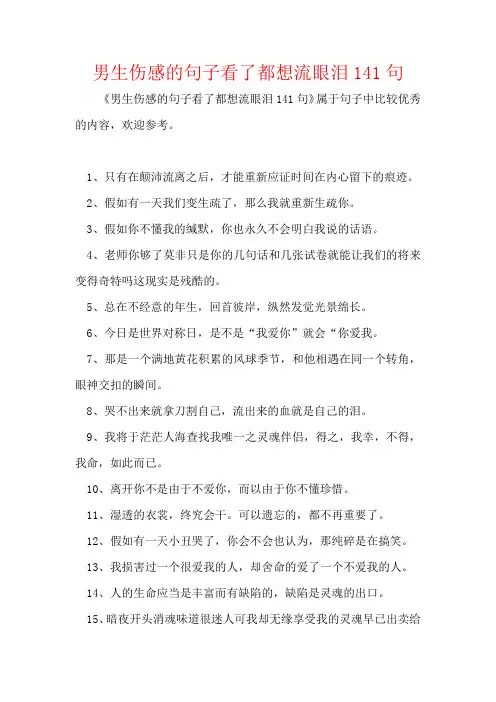 男生伤感的句子看了都想流眼泪 141 句

《男生伤感的句子看了都想流眼泪 141 句》属于句子中比较优秀的内容，欢迎参考。

1、只有在颠沛流离之后，才能重新应证时间在内心留下的痕迹。

2、假如有一天我们变生疏了，那么我就重新生疏你。

3、假如你不懂我的缄默，你也永久不会明白我说的话语。

4、老师你够了莫非只是你的几句话和几张试卷就能让我们的将来变得奇特吗这现实是残酷的。

5、总在不经意的年生，回首彼岸，纵然发觉光景绵长。

6、今日是世界对称日，是不是“我爱你”就会“你爱我。

7、那是一个满地黄花积累的风球季节，和他相遇在同一个转角，眼神交扣的瞬间。

8、哭不出来就拿刀割自己，流出来的血就是自己的泪。

9、我将于茫茫人海查找我唯一之灵魂伴侣，得之，我幸，不得，我命，如此而已。

10、离开你不是由于不爱你，而以由于你不懂珍惜。

11、湿透的衣裳，终究会干。可以遗忘的，都不再重要了。

12、假如有一天小丑哭了，你会不会也认为，那纯碎是在搞笑。

13、我损害过一个很爱我的人，却舍命的爱了一个不爱我的人。

14、人的生命应当是丰富而有缺陷的，缺陷是灵魂的出口。

15、暗夜开头消魂味道很迷人可我却无缘享受我的灵魂早已出卖给